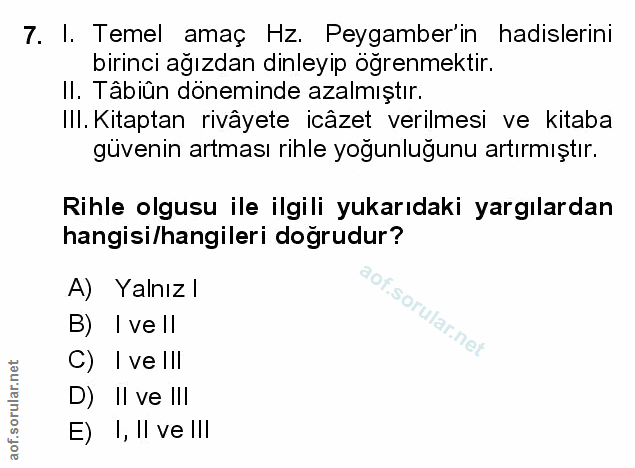 7. I. Temel amaç Hz. Peygamber'in hadislerini birinci ağızdan dinleyip öğrenmektir.
II. Tâbiûn döneminde azalmıştır.
III. Kitaptan rivâyete icâzet verilmesi ve kitaba güvenin artması rihle yoğunluğunu artırmıştır.

Rihle olgusu ile ilgili yukarıdaki yargılardan hangisi/hangileri doğrudur?

A) Yalnız I
B) I ve II
C) I ve III
D) II ve III
E) I, II ve III

aof.sorular.net